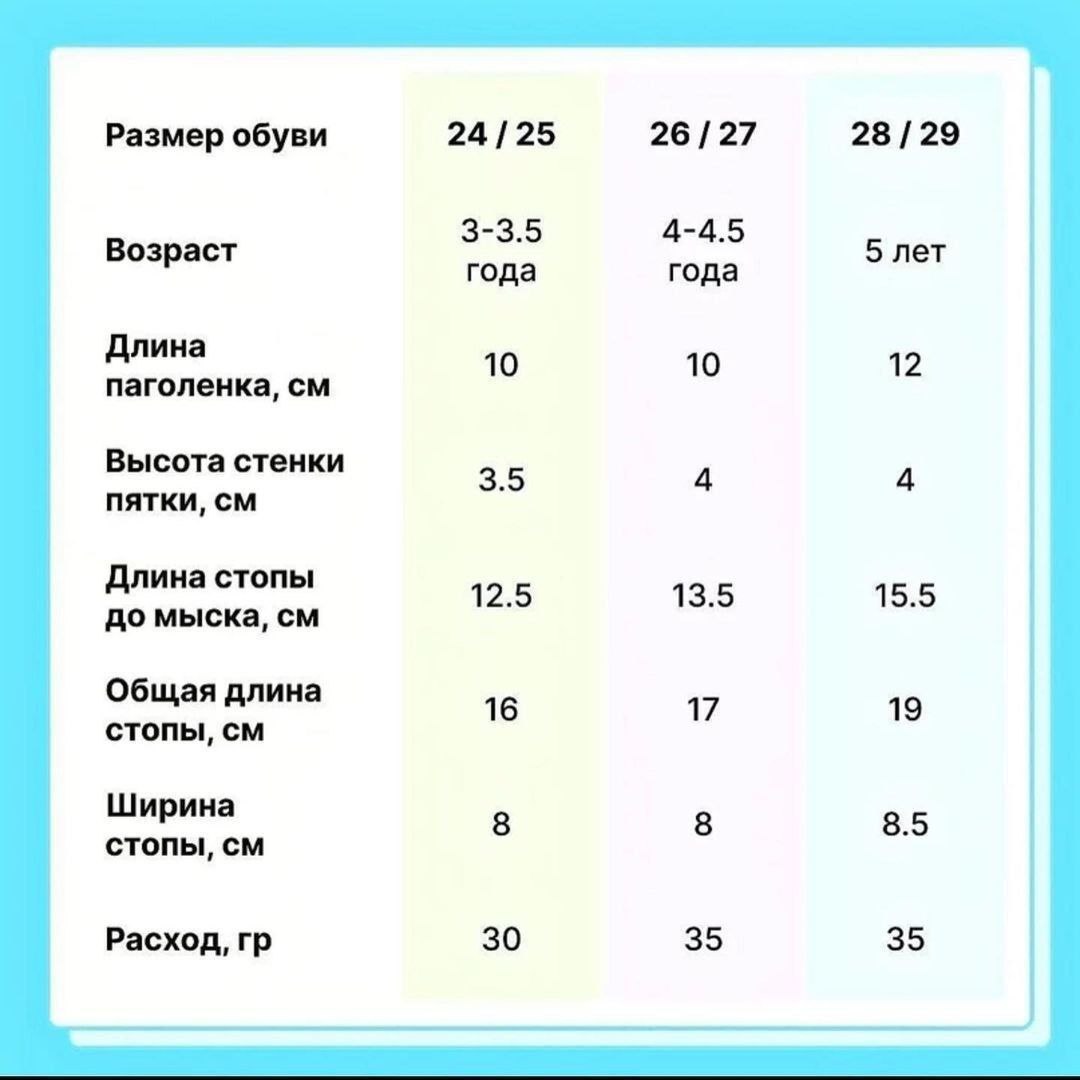 | Размер обуви | 24 / 25 | 26 / 27 | 28 / 29 |
|---|---|---|---|
| Возраст | 3-3.5 года | 4-4.5 года | 5 лет |
| Длина паголенка, см | 10 | 10 | 12 |
| Высота стенки пятки, см | 3.5 | 4 | 4 |
| Длина стопы до мыска, см | 12.5 | 13.5 | 15.5 |
| Общая длина стопы, см | 16 | 17 | 19 |
| Ширина стопы, см | 8 | 8 | 8.5 |
| Расход, гр | 30 | 35 | 35 |